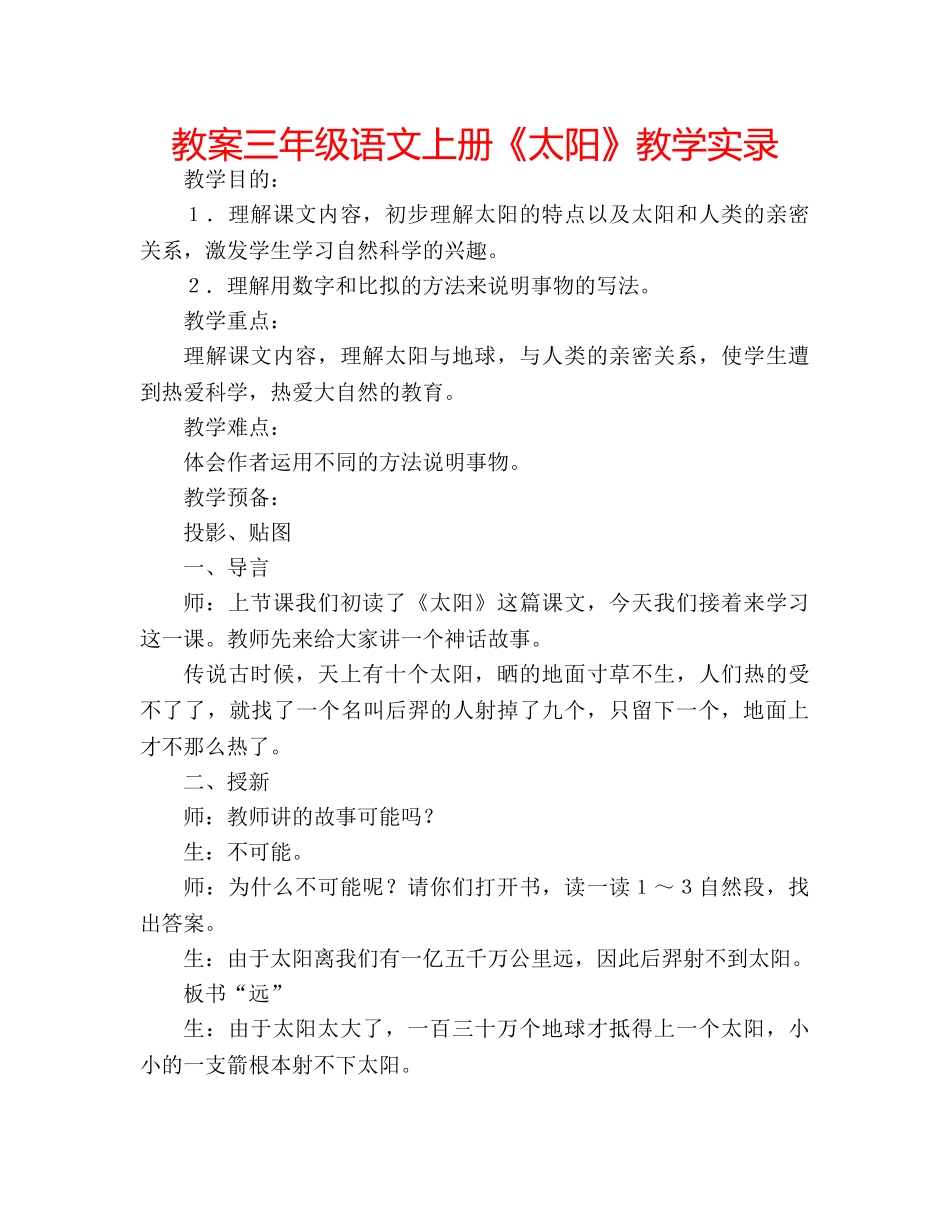 教案三年级语文上册《太阳》教学实录

教学目的：

１．理解课文内容，初步理解太阳的特点以及太阳和人类的亲密关系，激发学生学习自然科学的兴趣。

２．理解用数字和比拟的方法来说明事物的写法。

教学重点：

理解课文内容，理解太阳与地球，与人类的亲密关系，使学生遭到热爱科学，热爱大自然的教育。

教学难点：

体会作者运用不同的方法说明事物。

教学预备：

投影、贴图

一、导言

师：上节课我们初读了《太阳》这篇课文，今天我们接着来学习这一课。教师先来给大家讲一个神话故事。

传说古时候，天上有十个太阳，晒的地面寸草不生，人们热的受不了了，就找了一个名叫后羿的人射掉了九个，只留下一个，地面上才不那么热了。

二、授新

师：教师讲的故事可能吗？

生：不可能。

师：为什么不可能呢？请你们打开书，读一读１～３自然段，找出答案。

生：由于太阳离我们有一亿五千万公里远，因此后羿射不到太阳。

板书“远”

生：由于太阳太大了，一百三十万个地球才抵得上一个太阳，小小的一支箭根本射不下太阳。